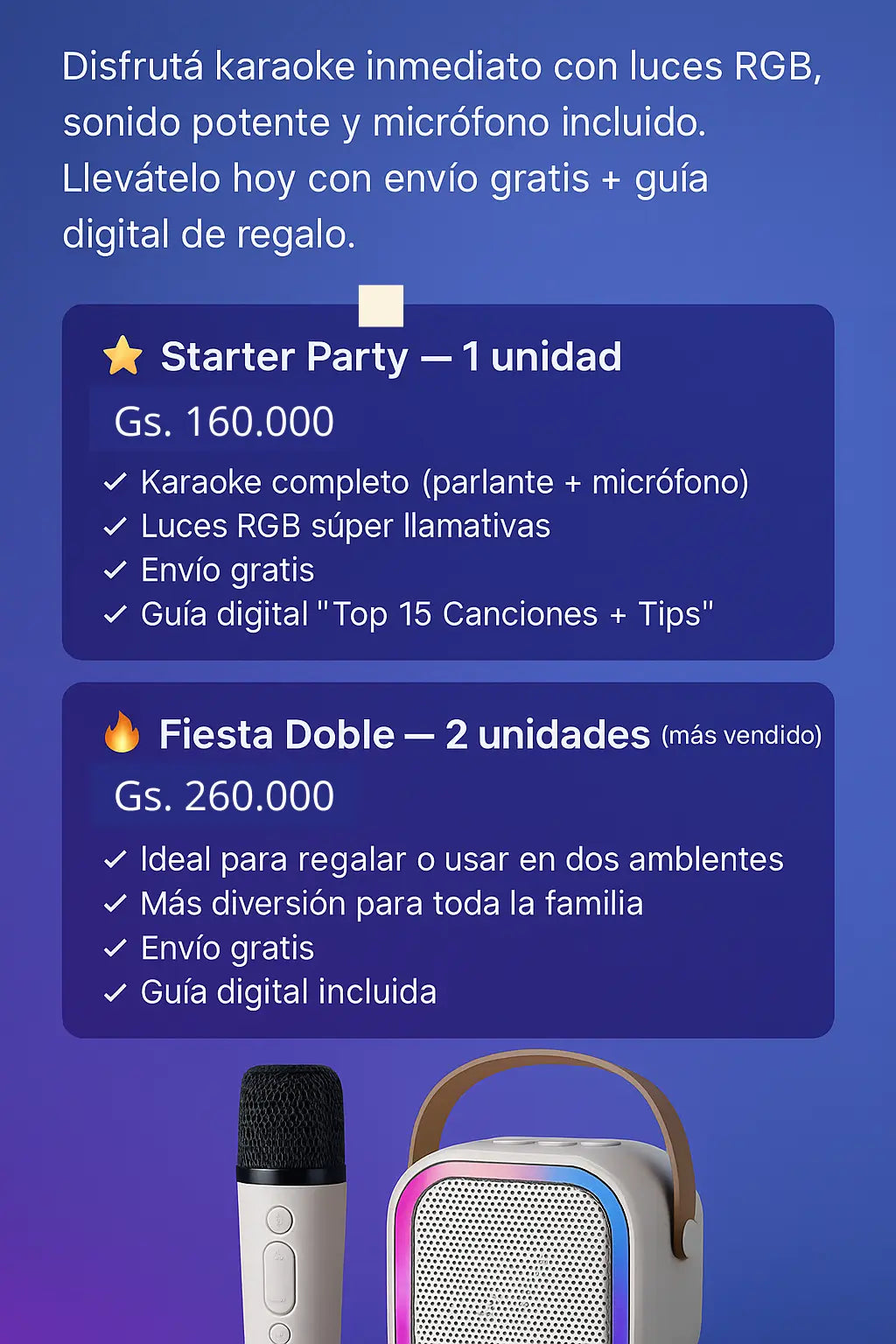 Disfrutá karaoke inmediato con luces RGB, sonido potente y micrófono incluido. Llevátelo hoy con envío gratis + guía digital de regalo.

⭐ Starter Party — 1 unidad
Gs. 160.000
✓ Karaoke completo (parlante + micrófono)
✓ Luces RGB súper llamativas
✓ Envío gratis
✓ Guía digital "Top 15 Canciones + Tips"

🔥 Fiesta Doble — 2 unidades (más vendido)
Gs. 260.000
✓ Ideal para regalar o usar en dos amblentes
✓ Más diversión para toda la familia
✓ Envío gratis
✓ Guía digital incluida